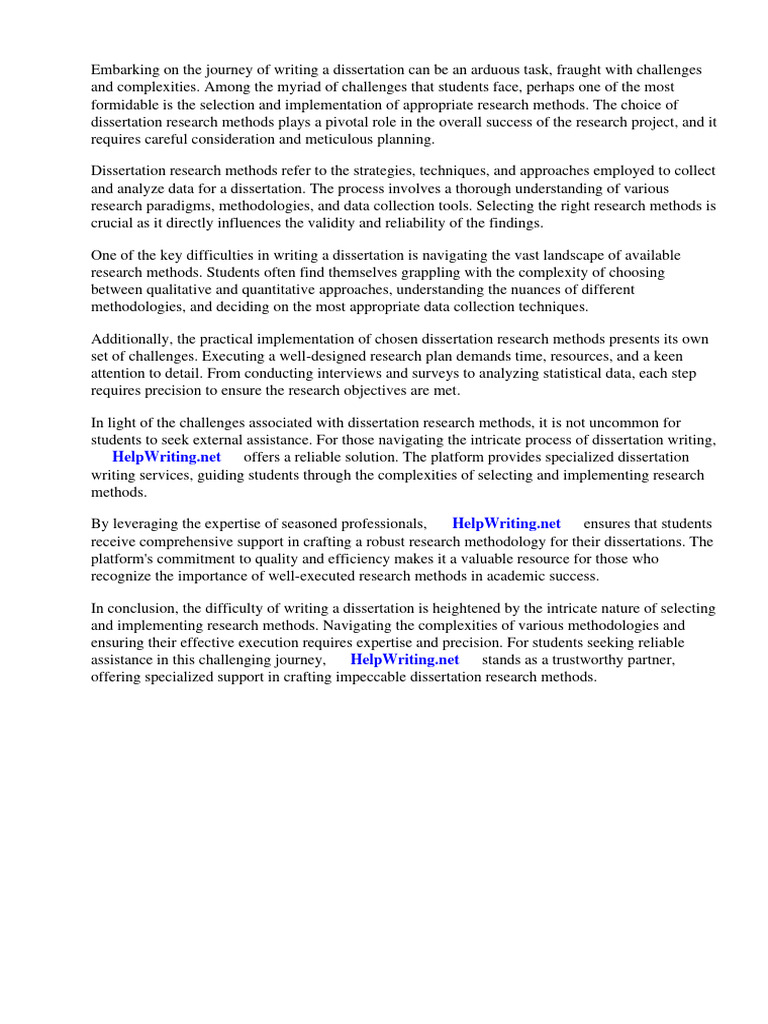 Embarking on the journey of writing a dissertation can be an arduous task, fraught with challenges and complexities. Among the myriad of challenges that students face, perhaps one of the most formidable is the selection and implementation of appropriate research methods. The choice of dissertation research methods plays a pivotal role in the overall success of the research project, and it requires careful consideration and meticulous planning.

Dissertation research methods refer to the strategies, techniques, and approaches employed to collect and analyze data for a dissertation. The process involves a thorough understanding of various research paradigms, methodologies, and data collection tools. Selecting the right research methods is crucial as it directly influences the validity and reliability of the findings.

One of the key difficulties in writing a dissertation is navigating the vast landscape of available research methods. Students often find themselves grappling with the complexity of choosing between qualitative and quantitative approaches, understanding the nuances of different methodologies, and deciding on the most appropriate data collection techniques.

Additionally, the practical implementation of chosen dissertation research methods presents its own set of challenges. Executing a well-designed research plan demands time, resources, and a keen attention to detail. From conducting interviews and surveys to analyzing statistical data, each step requires precision to ensure the research objectives are met.

In light of the challenges associated with dissertation research methods, it is not uncommon for students to seek external assistance. For those navigating the intricate process of dissertation writing, HelpWriting.net offers a reliable solution. The platform provides specialized dissertation writing services, guiding students through the complexities of selecting and implementing research methods.

By leveraging the expertise of seasoned professionals, HelpWriting.net ensures that students receive comprehensive support in crafting a robust research methodology for their dissertations. The platform's commitment to quality and efficiency makes it a valuable resource for those who recognize the importance of well-executed research methods in academic success.

In conclusion, the difficulty of writing a dissertation is heightened by the intricate nature of selecting and implementing research methods. Navigating the complexities of various methodologies and ensuring their effective execution requires expertise and precision. For students seeking reliable assistance in this challenging journey, HelpWriting.net stands as a trustworthy partner, offering specialized support in crafting impeccable dissertation research methods.